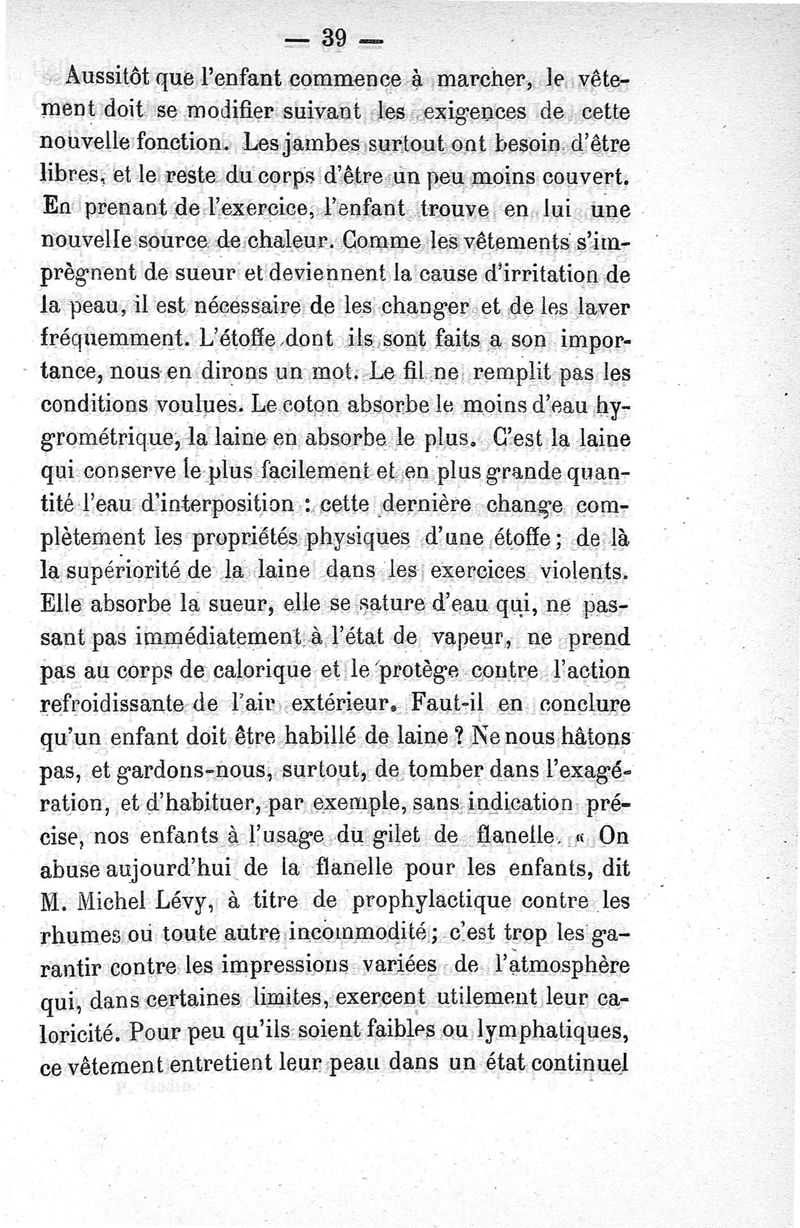 — 39 —

Aussitôt que l'enfant commence à marcher, le vêtement doit se modifier suivant les exigences de cette nouvelle fonction. Les jambes surtout ont besoin d'être libres, et le reste du corps d'être un peu moins couvert. En prenant de l'exercice, l'enfant trouve en lui une nouvelle source de chaleur. Comme les vêtements s'imprègnent de sueur et deviennent la cause d'irritation de la peau, il est nécessaire de les changer et de les laver fréquemment. L'étoffe dont ils sont faits a son importance, nous en dirons un mot. Le fil ne remplit pas les conditions voulues. Le coton absorbe le moins d'eau hygrométrique, la laine en absorbe le plus. C'est la laine qui conserve le plus facilement et en plus grande quantité l'eau d'interposition : cette dernière change complètement les propriétés physiques d'une étoffe ; de là la supériorité de la laine dans les exercices violents. Elle absorbe la sueur, elle se sature d'eau qui, ne passant pas immédiatement à l'état de vapeur, ne prend pas au corps de calorique et le protège contre l'action refroidissante de l'air extérieur. Faut-il en conclure qu'un enfant doit être habillé de laine ? Ne nous hâtons pas, et gardons-nous, surtout, de tomber dans l'exagération, et d'habituer, par exemple, sans indication précise, nos enfants à l'usage du gilet de flanelle. « On abuse aujourd'hui de la flanelle pour les enfants, dit M. Michel Lévy, à titre de prophylactique contre les rhumes ou toute autre incommodité ; c'est trop les garantir contre les impressions variées de l'atmosphère qui, dans certaines limites, exercent utilement leur caloricité. Pour peu qu'ils soient faibles ou lymphatiques, ce vêtement entretient leur peau dans un état continuel